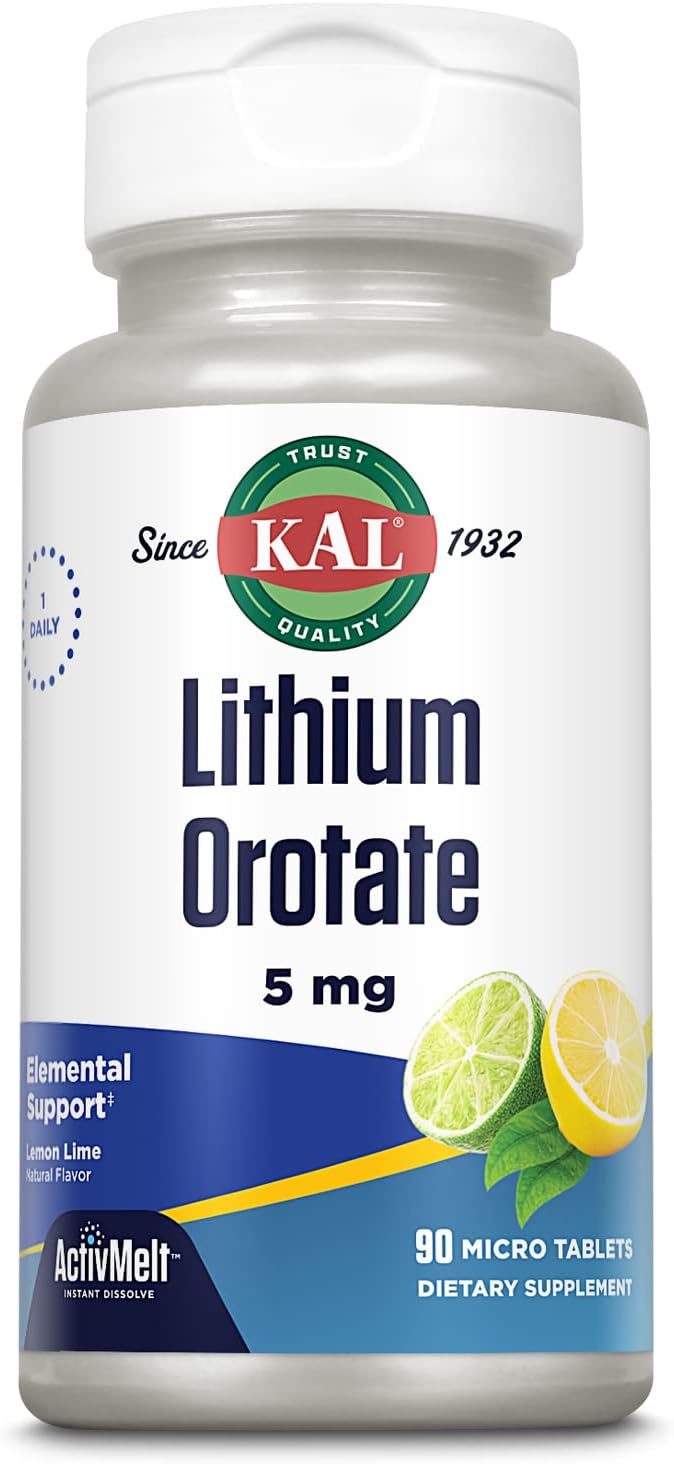 1 DAILY

TRUST
Since KAL® 1932
QUALITY

Lithium Orotate

5 mg

Elemental Support‡

Lemon Lime
Natural Flavor

ActivMelt™
INSTANT DISSOLVE

90 MICRO TABLETS
DIETARY SUPPLEMENT